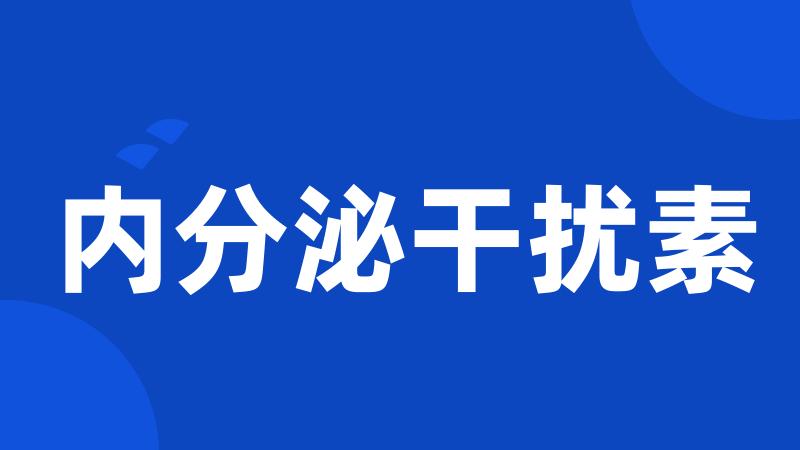 内分泌干扰素